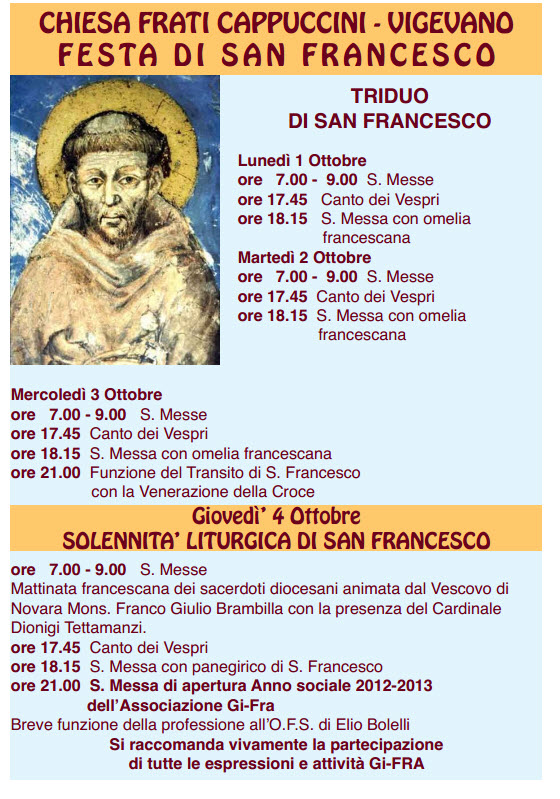 CHIESA FRATI CAPPUCCINI - VIGEVANO
FESTA DI SAN FRANCESCO

TRIDUO
DI SAN FRANCESCO

Lunedì 1 Ottobre
ore 7.00 - 9.00 S. Messe
ore 17.45 Canto dei Vespri
ore 18.15 S. Messa con omelia francescana
Martedì 2 Ottobre
ore 7.00 - 9.00 S. Messe
ore 17.45 Canto dei Vespri
ore 18.15 S. Messa con omelia francescana

Mercoledì 3 Ottobre
ore 7.00 - 9.00 S. Messe
ore 17.45 Canto dei Vespri
ore 18.15 S. Messa con omelia francescana
ore 21.00 Funzione del Transito di S. Francesco con la Venerazione della Croce

Giovedì' 4 Ottobre
SOLENNITA' LITURGICA DI SAN FRANCESCO

ore 7.00 - 9.00 S. Messe
Mattinata francescana dei sacerdoti diocesani animata dal Vescovo di Novara Mons. Franco Giulio Brambilla con la presenza del Cardinale Dionigi Tettamanzi.
ore 17.45 Canto dei Vespri
ore 18.15 S. Messa con panegirico di S. Francesco
ore 21.00 S. Messa di apertura Anno sociale 2012-2013 dell'Associazione Gi-Fra
Breve funzione della professione all'O.F.S. di Elio Bolelli
Si raccomanda vivamente la partecipazione di tutte le espressioni e attività Gi-FRA